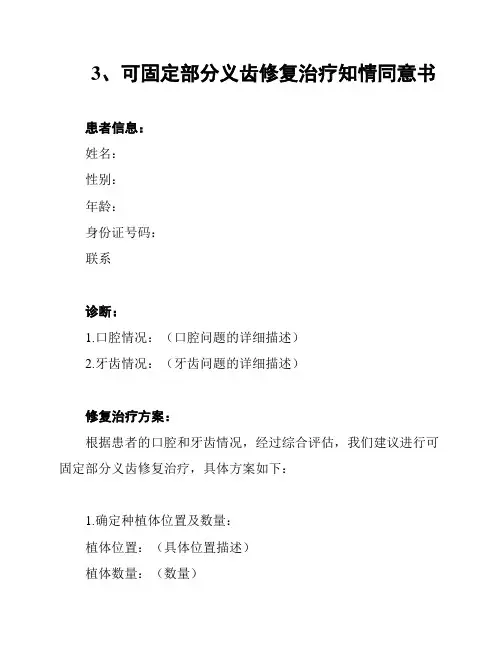 3、可固定部分义齿修复治疗知情同意书

患者信息：

姓名：

性别：

年龄：

身份证号码：

联系

诊断：

1.口腔情况：（口腔问题的详细描述）

2.牙齿情况：（牙齿问题的详细描述）

修复治疗方案：

根据患者的口腔和牙齿情况，经过综合评估，我们建议进行可固定部分义齿修复治疗，具体方案如下：

1.确定种植体位置及数量：

植体位置：（具体位置描述）

植体数量：（数量）